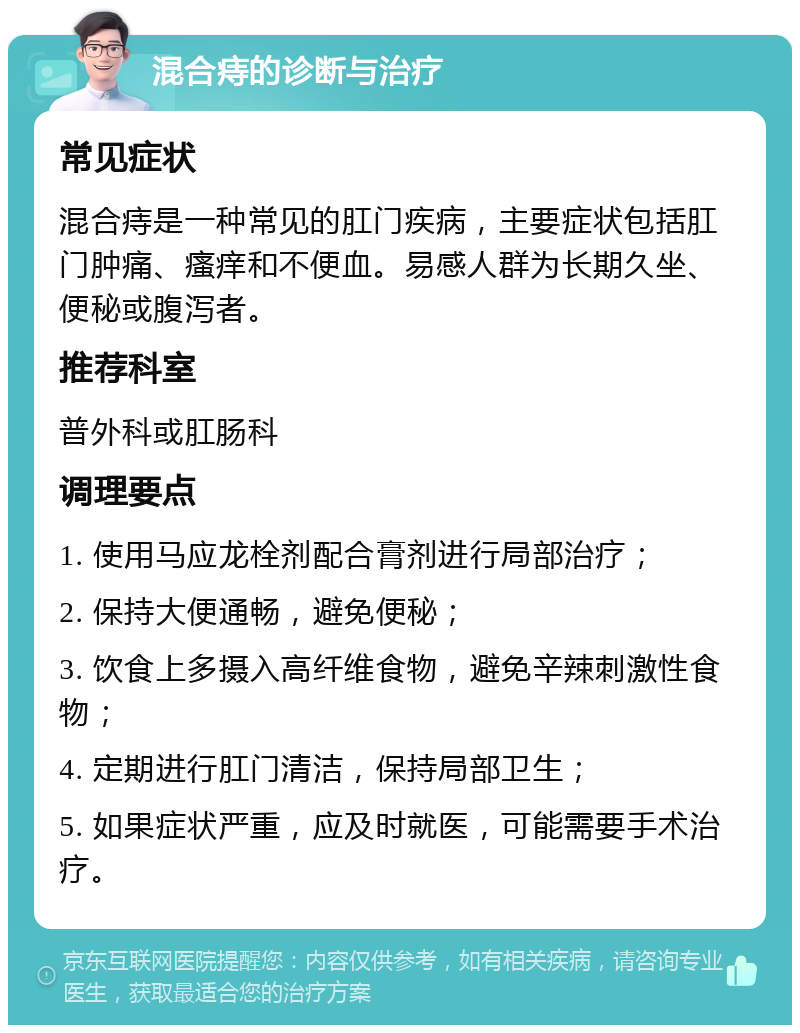 混合痔的诊断与治疗

常见症状

混合痔是一种常见的肛门疾病，主要症状包括肛门肿痛、瘙痒和不便血。易感人群为长期久坐、便秘或腹泻者。

推荐科室

普外科或肛肠科

调理要点

1. 使用马应龙栓剂配合膏剂进行局部治疗；

2. 保持大便通畅，避免便秘；

3. 饮食上多摄入高纤维食物，避免辛辣刺激性食物；

4. 定期进行肛门清洁，保持局部卫生；

5. 如果症状严重，应及时就医，可能需要手术治疗。

京东互联网医院提醒您：内容仅供参考，如有相关疾病，请咨询专业医生，获取最适合您的治疗方案